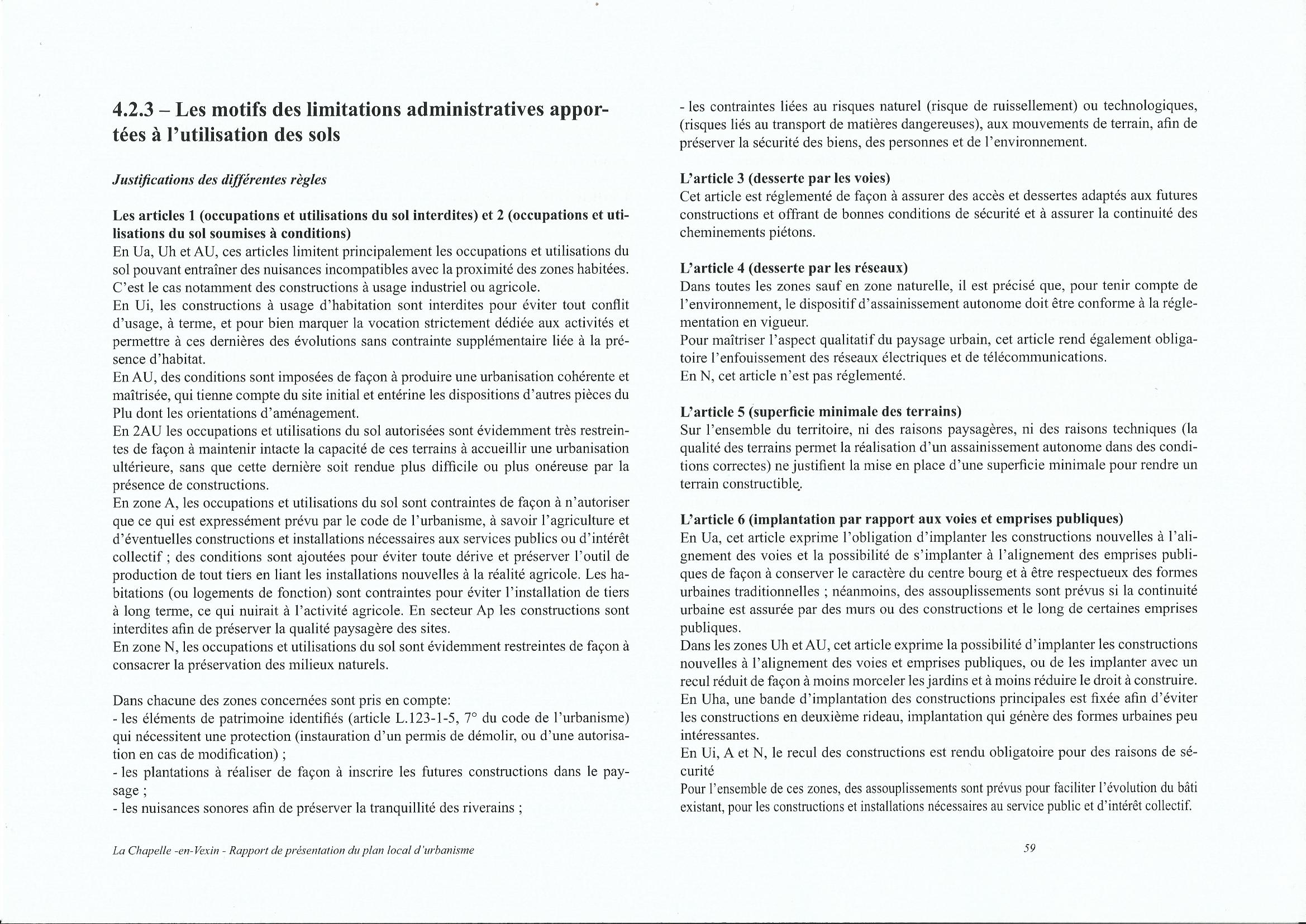 4.2.3 – Les motifs des limitations administratives apportées à l'utilisation des sols

Justifications des différentes règles

Les articles 1 (occupations et utilisations du sol interdites) et 2 (occupations et utilisations du sol soumises à conditions)
En Ua, Uh et AU, ces articles limitent principalement les occupations et utilisations du sol pouvant entraîner des nuisances incompatibles avec la proximité des zones habitées. C'est le cas notamment des constructions à usage industriel ou agricole.
En Ui, les constructions à usage d'habitation sont interdites pour éviter tout conflit d'usage, à terme, et pour bien marquer la vocation strictement dédiée aux activités et permettre à ces dernières des évolutions sans contrainte supplémentaire liée à la présence d'habitat.
En AU, des conditions sont imposées de façon à produire une urbanisation cohérente et maîtrisée, qui tienne compte du site initial et entérine les dispositions d'autres pièces du Plu dont les orientations d'aménagement.
En 2AU les occupations et utilisations du sol autorisées sont évidemment très restreintes de façon à maintenir intacte la capacité de ces terrains à accueillir une urbanisation ultérieure, sans que cette dernière soit rendue plus difficile ou plus onéreuse par la présence de constructions.
En zone A, les occupations et utilisations du sol sont contraintes de façon à n'autoriser que ce qui est expressément prévu par le code de l'urbanisme, à savoir l'agriculture et d'éventuelles constructions et installations nécessaires aux services publics ou d'intérêt collectif ; des conditions sont ajoutées pour éviter toute dérive et préserver l'outil de production de tout tiers en liant les installations nouvelles à la réalité agricole. Les habitations (ou logements de fonction) sont contraintes pour éviter l'installation de tiers à long terme, ce qui nuirait à l'activité agricole. En secteur Ap les constructions sont interdites afin de préserver la qualité paysagère des sites.
En zone N, les occupations et utilisations du sol sont évidemment restreintes de façon à consacrer la préservation des milieux naturels.

Dans chacune des zones concernées sont pris en compte:
- les éléments de patrimoine identifiés (article L.123-1-5, 7° du code de l'urbanisme) qui nécessitent une protection (instauration d'un permis de démolir, ou d'une autorisation en cas de modification) ;
- les plantations à réaliser de façon à inscrire les futures constructions dans le paysage ;
- les nuisances sonores afin de préserver la tranquillité des riverains ;
- les contraintes liées au risques naturel (risque de ruissellement) ou technologiques, (risques liés au transport de matières dangereuses), aux mouvements de terrain, afin de préserver la sécurité des biens, des personnes et de l'environnement.

L'article 3 (desserte par les voies)
Cet article est réglementé de façon à assurer des accès et dessertes adaptés aux futures constructions et offrant de bonnes conditions de sécurité et à assurer la continuité des cheminements piétons.

L'article 4 (desserte par les réseaux)
Dans toutes les zones sauf en zone naturelle, il est précisé que, pour tenir compte de l'environnement, le dispositif d'assainissement autonome doit être conforme à la réglementation en vigueur.
Pour maîtriser l'aspect qualitatif du paysage urbain, cet article rend également obligatoire l'enfouissement des réseaux électriques et de télécommunications.
En N, cet article n'est pas réglementé.

L'article 5 (superficie minimale des terrains)
Sur l'ensemble du territoire, ni des raisons paysagères, ni des raisons techniques (la qualité des terrains permet la réalisation d'un assainissement autonome dans des conditions correctes) ne justifient la mise en place d'une superficie minimale pour rendre un terrain constructible.

L'article 6 (implantation par rapport aux voies et emprises publiques)
En Ua, cet article exprime l'obligation d'implanter les constructions nouvelles à l'alignement des voies et la possibilité de s'implanter à l'alignement des emprises publiques de façon à conserver le caractère du centre bourg et à être respectueux des formes urbaines traditionnelles ; néanmoins, des assouplissements sont prévus si la continuité urbaine est assurée par des murs ou des constructions et le long de certaines emprises publiques.
Dans les zones Uh et AU, cet article exprime la possibilité d'implanter les constructions nouvelles à l'alignement des voies et emprises publiques, ou de les implanter avec un recul réduit de façon à moins morceler les jardins et à moins réduire le droit à construire.
En Uha, une bande d'implantation des constructions principales est fixée afin d'éviter les constructions en deuxième rideau, implantation qui génère des formes urbaines peu intéressantes.
En Ui, A et N, le recul des constructions est rendu obligatoire pour des raisons de sécurité
Pour l'ensemble de ces zones, des assouplissements sont prévus pour faciliter l'évolution du bâti existant, pour les constructions et installations nécessaires au service public et d'intérêt collectif.

La Chapelle -en-Vexin - Rapport de présentation du plan local d'urbanisme

59